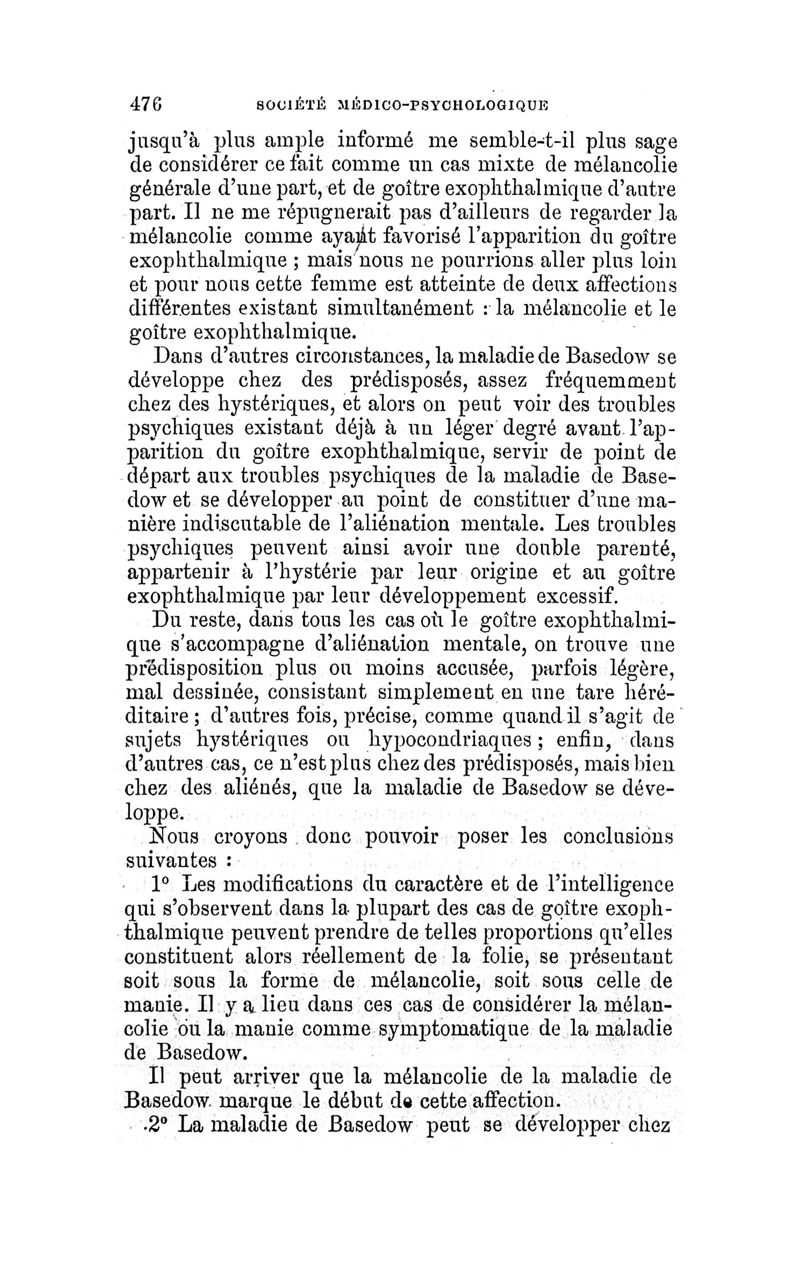 476 SOCIÉTÉ MÉDICO-PSYCHOLOGIQUE

jusqu'à plus ample informé me semble-t-il plus sage de considérer ce fait comme un cas mixte de mélancolie générale d'une part, et de goître exophthalmique d'autre part. Il ne me répugnerait pas d'ailleurs de regarder la mélancolie comme ayant favorisé l'apparition du goître exophthalmique ; mais nous ne pourrions aller plus loin et pour nous cette femme est atteinte de deux affections différentes existant simultanément : la mélancolie et le goître exophthalmique.

Dans d'autres circonstances, la maladie de Basedow se développe chez des prédisposés, assez fréquemment chez des hystériques, et alors on peut voir des troubles psychiques existant déjà à un léger degré avant l'apparition du goître exophthalmique, servir de point de départ aux troubles psychiques de la maladie de Basedow et se développer au point de constituer d'une manière indiscutable de l'aliénation mentale. Les troubles psychiques peuvent ainsi avoir une double parenté, appartenir à l'hystérie par leur origine et au goître exophthalmique par leur développement excessif.

Du reste, dans tous les cas où le goître exophthalmique s'accompagne d'aliénation mentale, on trouve une prédisposition plus ou moins accusée, parfois légère, mal dessinée, consistant simplement en une tare héréditaire ; d'autres fois, précise, comme quand il s'agit de sujets hystériques ou hypocondriaques ; enfin, dans d'autres cas, ce n'est plus chez des prédisposés, mais bien chez des aliénés, que la maladie de Basedow se développe.

Nous croyons donc pouvoir poser les conclusions suivantes :

1° Les modifications du caractère et de l'intelligence qui s'observent dans la plupart des cas de goître exophthalmique peuvent prendre de telles proportions qu'elles constituent alors réellement de la folie, se présentant soit sous la forme de mélancolie, soit sous celle de manie. Il y a lieu dans ces cas de considérer la mélancolie ou la manie comme symptomatique de la maladie de Basedow.

Il peut arriver que la mélancolie de la maladie de Basedow marque le début de cette affection.

2° La maladie de Basedow peut se développer chez